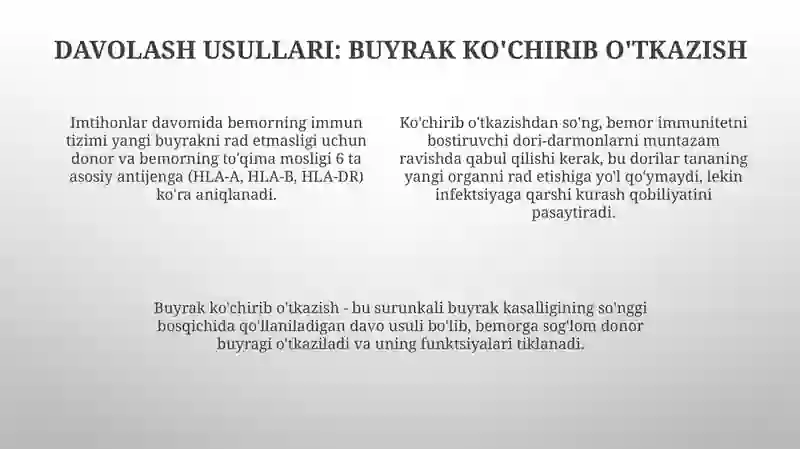 DAVOLASH USULLARI: BUYRAK KO'CHIRIB O'TKAZISH

Imtihonlar davomida bemorning immun tizimi yangi buyrakni rad etmasligi uchun donor va bemorning to'qima mosligi 6 ta asosiy antijenga (HLA-A, HLA-B, HLA-DR) ko'ra aniqlanadi.

Ko'chirib o'tkazishdan so'ng, bemor immunitetni bostiruvchi dori-darmonlarni muntazam ravishda qabul qilishi kerak, bu dorilar tananing yangi organni rad etishiga yo'l qo'ymaydi, lekin infektsiyaga qarshi kurash qobiliyatini pasaytiradi.

Buyrak ko'chirib o'tkazish - bu surunkali buyrak kasalligining so'nggi bosqichida qo'llaniladigan davo usuli bo'lib, bemorga sog'lom donor buyragi o'tkaziladi va uning funktsiyalari tiklanadi.